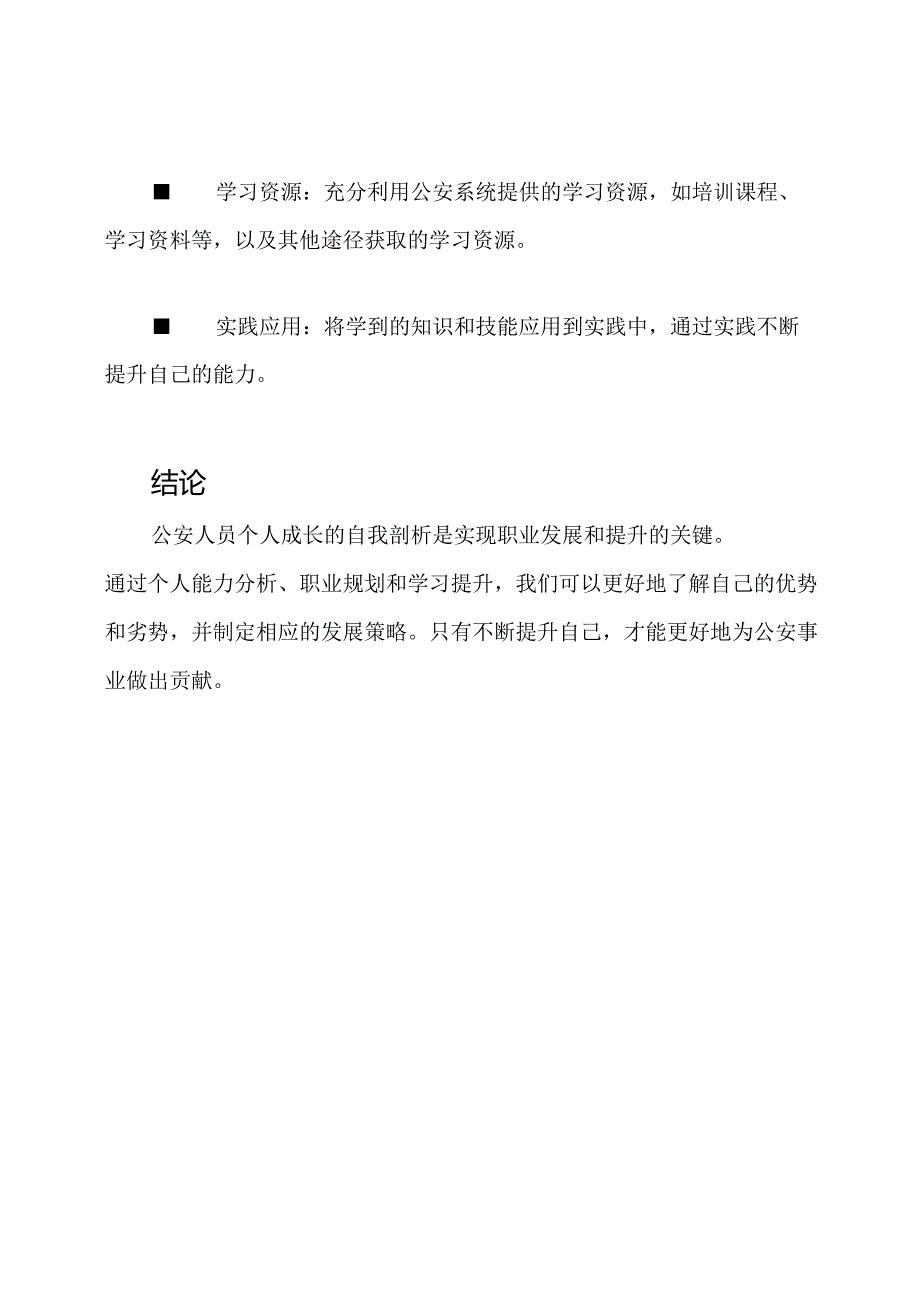 ■ 学习资源：充分利用公安系统提供的学习资源，如培训课程、学习资料等，以及其他途径获取的学习资源。

■ 实践应用：将学到的知识和技能应用到实践中，通过实践不断提升自己的能力。

结论

公安人员个人成长的自我剖析是实现职业发展和提升的关键。通过个人能力分析、职业规划和学习提升，我们可以更好地了解自己的优势和劣势，并制定相应的发展策略。只有不断提升自己，才能更好地为公安事业做出贡献。